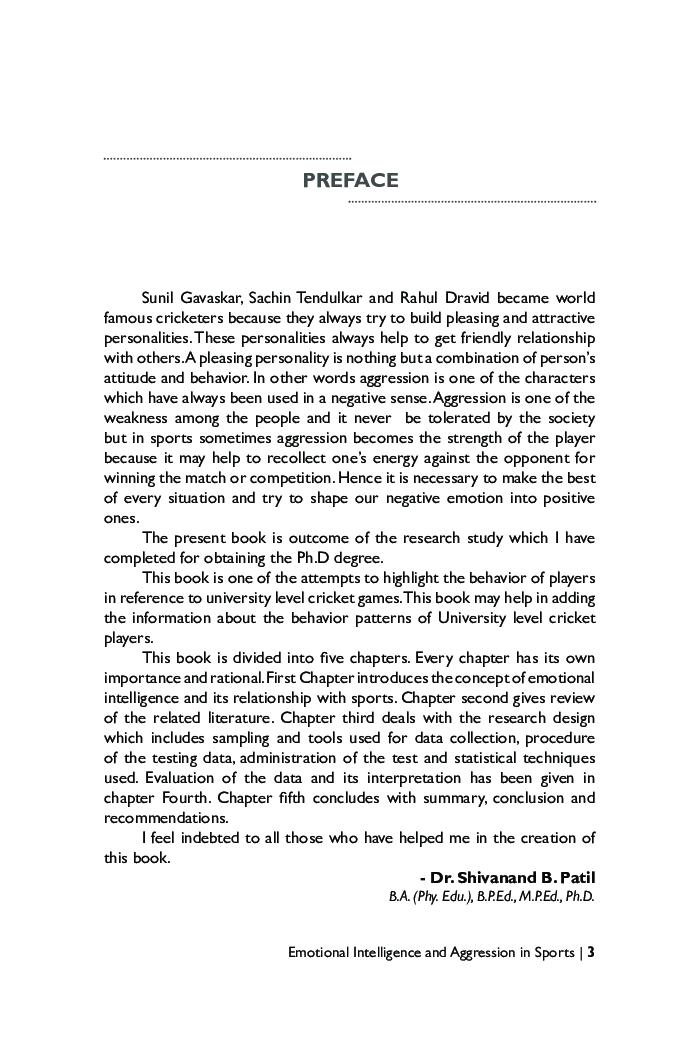 PREFACE

Sunil Gavaskar, Sachin Tendulkar and Rahul Dravid became world famous cricketers because they always try to build pleasing and attractive personalities. These personalities always help to get friendly relationship with others. A pleasing personality is nothing but a combination of person's attitude and behavior. In other words aggression is one of the characters which have always been used in a negative sense. Aggression is one of the weakness among the people and it never be tolerated by the society but in sports sometimes aggression becomes the strength of the player because it may help to recollect one's energy against the opponent for winning the match or competition. Hence it is necessary to make the best of every situation and try to shape our negative emotion into positive ones.

The present book is outcome of the research study which I have completed for obtaining the Ph.D degree.

This book is one of the attempts to highlight the behavior of players in reference to university level cricket games. This book may help in adding the information about the behavior patterns of University level cricket players.

This book is divided into five chapters. Every chapter has its own importance and rational. First Chapter introduces the concept of emotional intelligence and its relationship with sports. Chapter second gives review of the related literature. Chapter third deals with the research design which includes sampling and tools used for data collection, procedure of the testing data, administration of the test and statistical techniques used. Evaluation of the data and its interpretation has been given in chapter Fourth. Chapter fifth concludes with summary, conclusion and recommendations.

I feel indebted to all those who have helped me in the creation of this book.

- Dr. Shivanand B. Patil
B.A. (Phy. Edu.), B.P.Ed., M.P.Ed., Ph.D.

Emotional Intelligence and Aggression in Sports | 3